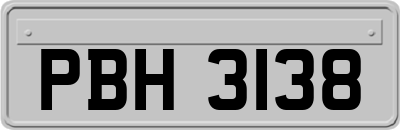 PBH 3138